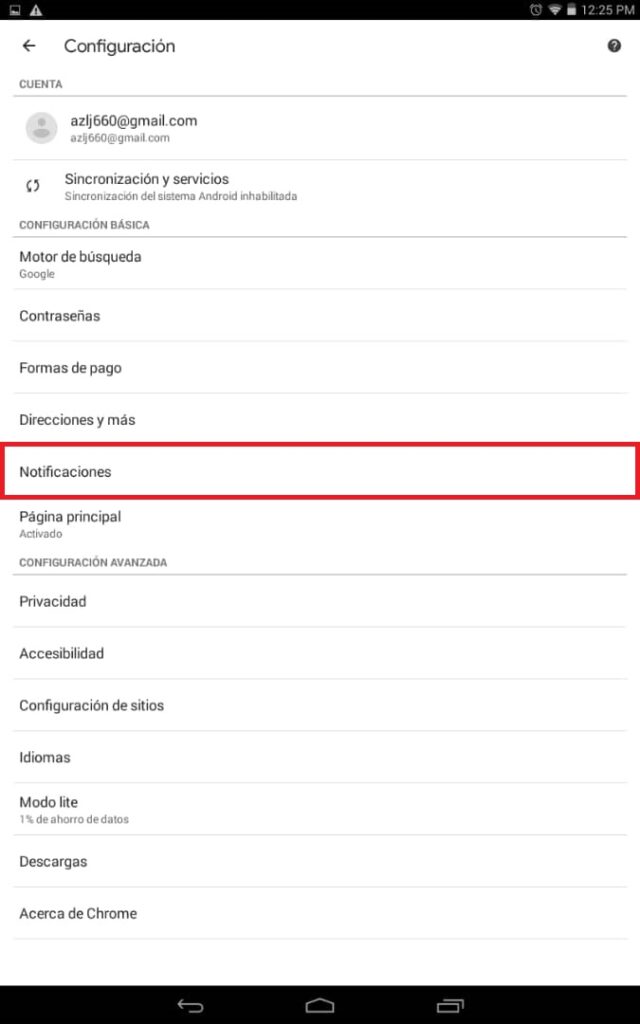 12:25 PM

Configuración

CUENTA

azlj660@gmail.com
azlj660@gmail.com

Sincronización y servicios
Sincronización del sistema Android inhabilitada

CONFIGURACIÓN BÁSICA

Motor de búsqueda
Google

Contraseñas

Formas de pago

Direcciones y más

Notificaciones

Página principal
Activado

CONFIGURACIÓN AVANZADA

Privacidad

Accesibilidad

Configuración de sitios

Idiomas

Modo lite
1% de ahorro de datos

Descargas

Acerca de Chrome